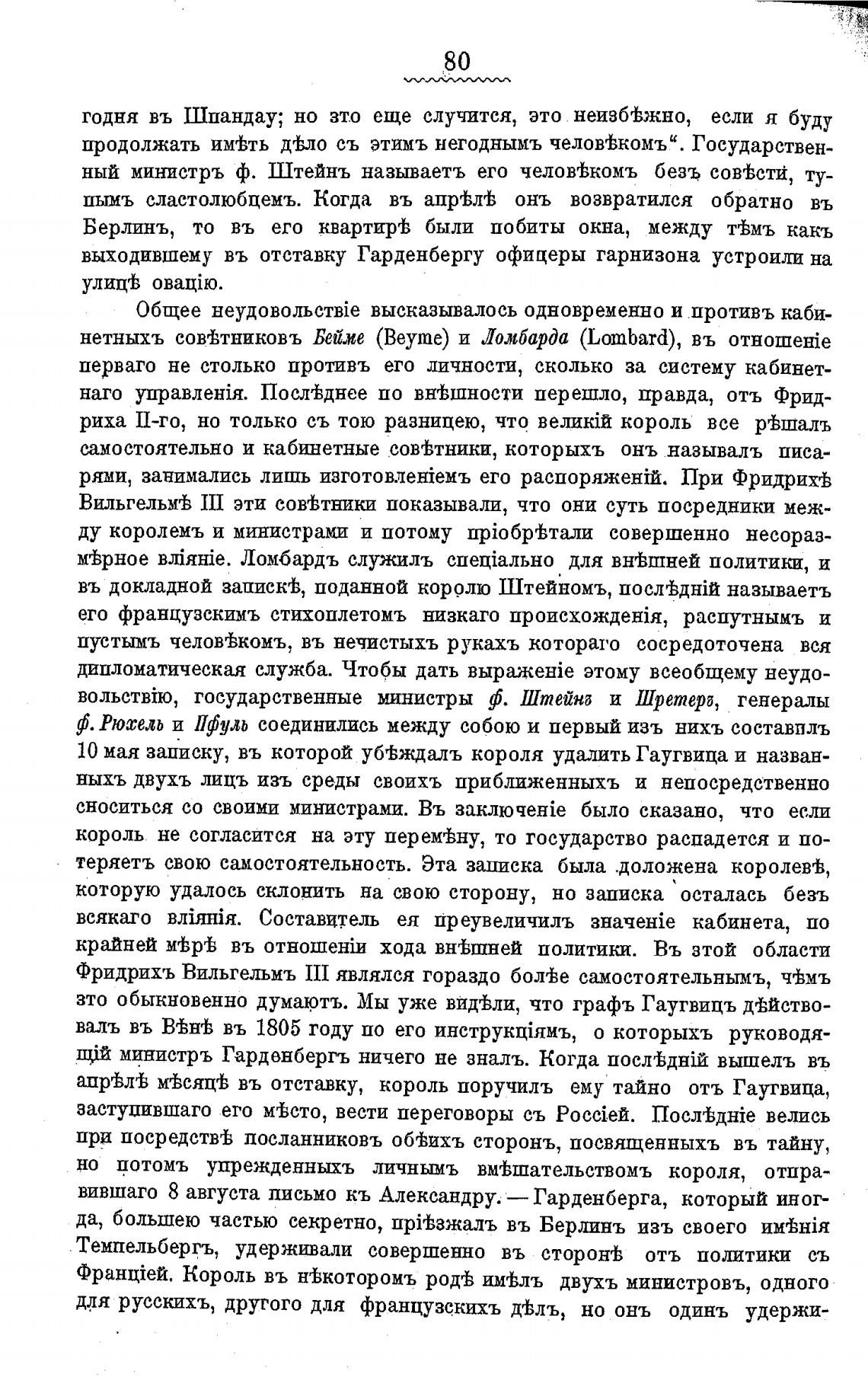 80

годня въ Шпандау; но это еще случится, это неизбѣжно, если я буду продолжать имѣть дѣло съ этимъ негоднымъ человѣкомъ“. Государственный министръ ф. Штейнъ называетъ его человѣкомъ безъ совѣсти, тупымъ сластолюбцемъ. Когда въ апрѣлѣ онъ возвратился обратно въ Берлинъ, то въ его квартирѣ были побиты окна, между тѣмъ какъ выходившему въ отставку Гарденбергу офицеры гарнизона устроили на улицѣ овацію.

Общее неудовольствіе высказывалось одновременно и противъ кабинетныхъ совѣтниковъ Бейме (Beyme) и Ломбарда (Lombard), въ отношеніе перваго не столько противъ его личности, сколько за систему кабинетнаго управленія. Послѣднее по внѣшности перешло, правда, отъ Фридриха II-го, но только съ тою разницею, что великій король все рѣшалъ самостоятельно и кабинетные совѣтники, которыхъ онъ называлъ писарями, занимались лишь изготовленіемъ его распоряженій. При Фридрихѣ Вильгельмѣ III эти совѣтники показывали, что они суть посредники между королемъ и министрами и потому пріобрѣтали совершенно несоразмѣрное вліяніе. Ломбардъ служилъ спеціально для внѣшней политики, и въ докладной запискѣ, поданной королю Штейномъ, послѣдній называетъ его французскимъ стихоплетомъ низкаго происхожденія, распутнымъ и пустымъ человѣкомъ, въ нечистыхъ рукахъ котораго сосредоточена вся дипломатическая служба. Чтобы дать выраженіе этому всеобщему неудовольствію, государственные министры ф. Штейнъ и Шретеръ, генералы ф. Рюхель и Пфуль соединились между собою и первый изъ нихъ составилъ 10 мая записку, въ которой убѣждалъ короля удалить Гаугвица и названныхъ двухъ лицъ изъ среды своихъ приближенныхъ и непосредственно сноситься со своими министрами. Въ заключеніе было сказано, что если король не согласится на эту перемѣну, то государство распадется и потеряетъ свою самостоятельность. Эта записка была доложена королевѣ, которую удалось склонить на свою сторону, но записка осталась безъ всякаго вліянія. Составитель ея преувеличилъ значеніе кабинета, по крайней мѣрѣ въ отношеніи хода внѣшней политики. Въ этой области Фридрихъ Вильгельмъ III являлся гораздо болѣе самостоятельнымъ, чѣмъ это обыкновенно думаютъ. Мы уже видѣли, что графъ Гаугвицъ дѣйствовалъ въ Вѣнѣ въ 1805 году по его инструкціямъ, о которыхъ руководящій министръ Гарденбергъ ничего не зналъ. Когда послѣдній вышелъ въ апрѣлѣ мѣсяцѣ въ отставку, король поручилъ ему тайно отъ Гаугвица, заступившаго его мѣсто, вести переговоры съ Россіей. Послѣдніе велись при посредствѣ посланниковъ обѣихъ сторонъ, посвященныхъ въ тайну, но потомъ упрежденныхъ личнымъ вмѣшательствомъ короля, отправившаго 8 августа письмо къ Александру. — Гарденберга, который иногда, большею частью секретно, пріѣзжалъ въ Берлинъ изъ своего имѣнія Темпельбергъ, удерживали совершенно въ сторонѣ отъ политики съ Франціей. Король въ нѣкоторомъ родѣ имѣлъ двухъ министровъ, одного для русскихъ, другого для французскихъ дѣлъ, но онъ одинъ удержи-